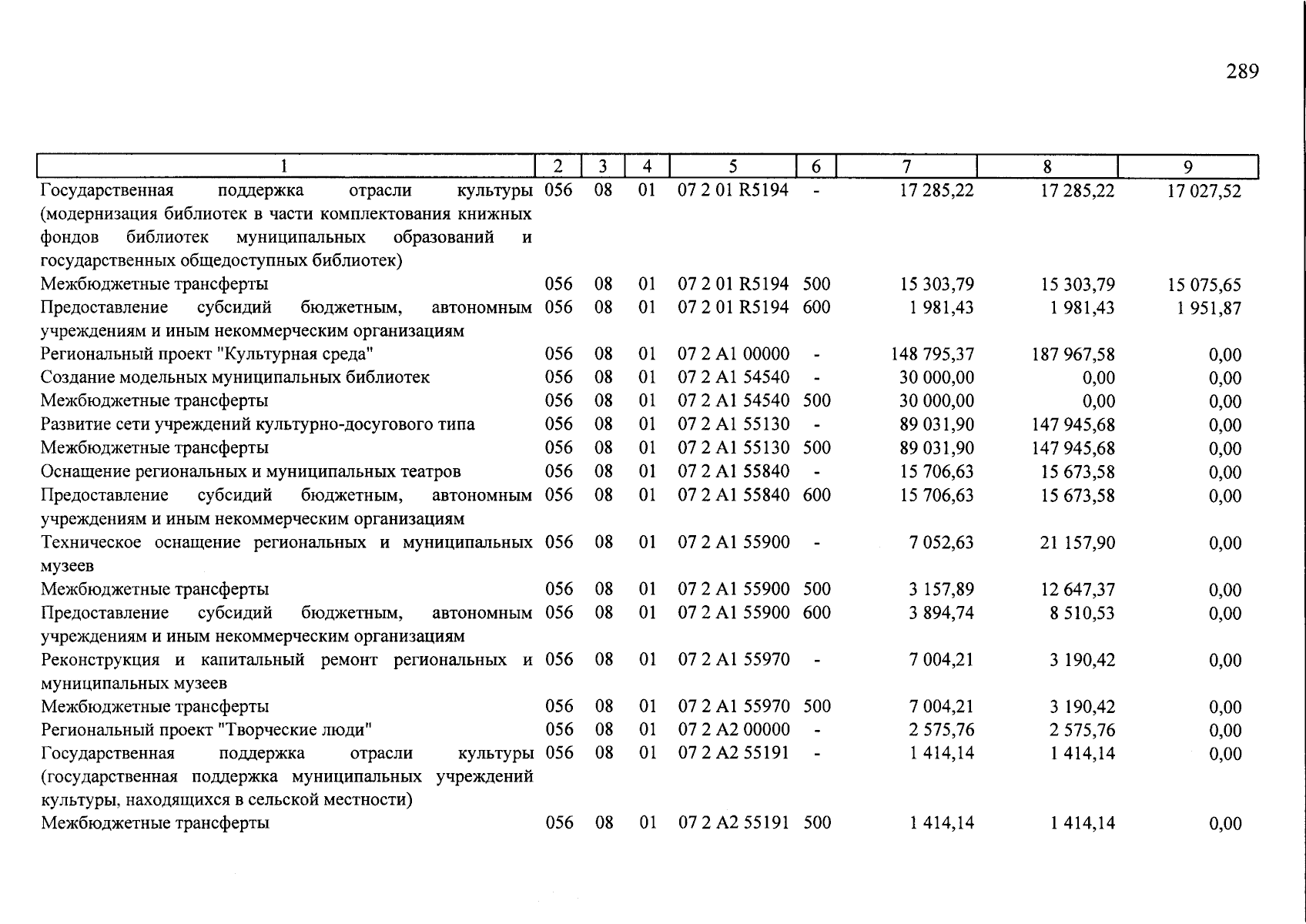 289

| 1 | 2 | 3 | 4 | 5 | 6 | 7 | 8 | 9 |
|---|---|---|---|---|---|---|---|---|
| Государственная поддержка отрасли культуры (модернизация библиотек в части комплектования книжных фондов библиотек муниципальных образований и государственных общедоступных библиотек) | 056 | 08 | 01 | 07 2 01 R5194 | - | 17 285,22 | 17 285,22 | 17 027,52 |
| Межбюджетные трансферты | 056 | 08 | 01 | 07 2 01 R5194 | 500 | 15 303,79 | 15 303,79 | 15 075,65 |
| Предоставление субсидий бюджетным, автономным учреждениям и иным некоммерческим организациям | 056 | 08 | 01 | 07 2 01 R5194 | 600 | 1 981,43 | 1 981,43 | 1 951,87 |
| Региональный проект "Культурная среда" | 056 | 08 | 01 | 07 2 A1 00000 | - | 148 795,37 | 187 967,58 | 0,00 |
| Создание модельных муниципальных библиотек | 056 | 08 | 01 | 07 2 A1 54540 | - | 30 000,00 | 0,00 | 0,00 |
| Межбюджетные трансферты | 056 | 08 | 01 | 07 2 A1 54540 | 500 | 30 000,00 | 0,00 | 0,00 |
| Развитие сети учреждений культурно-досугового типа | 056 | 08 | 01 | 07 2 A1 55130 | - | 89 031,90 | 147 945,68 | 0,00 |
| Межбюджетные трансферты | 056 | 08 | 01 | 07 2 A1 55130 | 500 | 89 031,90 | 147 945,68 | 0,00 |
| Оснащение региональных и муниципальных театров | 056 | 08 | 01 | 07 2 A1 55840 | - | 15 706,63 | 15 673,58 | 0,00 |
| Предоставление субсидий бюджетным, автономным учреждениям и иным некоммерческим организациям | 056 | 08 | 01 | 07 2 A1 55840 | 600 | 15 706,63 | 15 673,58 | 0,00 |
| Техническое оснащение региональных и муниципальных музеев | 056 | 08 | 01 | 07 2 A1 55900 | - | 7 052,63 | 21 157,90 | 0,00 |
| Межбюджетные трансферты | 056 | 08 | 01 | 07 2 A1 55900 | 500 | 3 157,89 | 12 647,37 | 0,00 |
| Предоставление субсидий бюджетным, автономным учреждениям и иным некоммерческим организациям | 056 | 08 | 01 | 07 2 A1 55900 | 600 | 3 894,74 | 8 510,53 | 0,00 |
| Реконструкция и капитальный ремонт региональных и муниципальных музеев | 056 | 08 | 01 | 07 2 A1 55970 | - | 7 004,21 | 3 190,42 | 0,00 |
| Межбюджетные трансферты | 056 | 08 | 01 | 07 2 A1 55970 | 500 | 7 004,21 | 3 190,42 | 0,00 |
| Региональный проект "Творческие люди" | 056 | 08 | 01 | 07 2 A2 00000 | - | 2 575,76 | 2 575,76 | 0,00 |
| Государственная поддержка отрасли культуры (государственная поддержка муниципальных учреждений культуры, находящихся в сельской местности) | 056 | 08 | 01 | 07 2 A2 55191 | - | 1 414,14 | 1 414,14 | 0,00 |
| Межбюджетные трансферты | 056 | 08 | 01 | 07 2 A2 55191 | 500 | 1 414,14 | 1 414,14 | 0,00 |